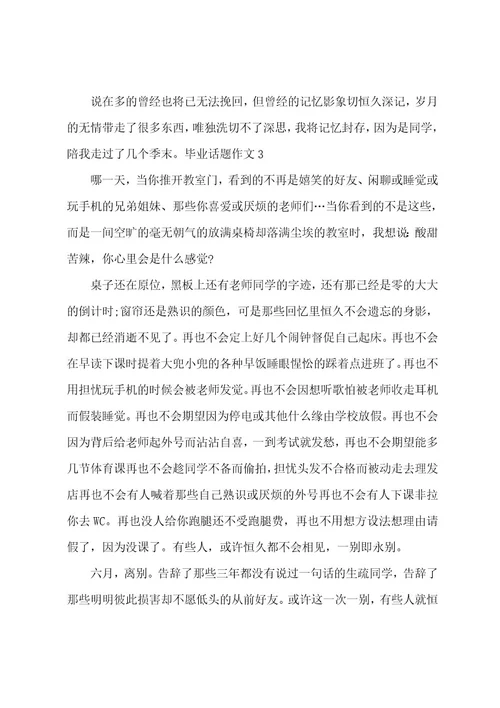 说在多的曾经也将已无法挽回，但曾经的记忆影象切恒久深记，岁月的无情带走了很多东西，唯独洗切不了深思，我将记忆封存，因为是同学，陪我走过了几个季末。毕业话题作文 3

哪一天，当你推开教室门，看到的不再是嬉笑的好友、闲聊或睡觉或玩手机的兄弟姐妹、那些你喜爱或厌烦的老师们…当你看到的不是这些，而是一间空旷的毫无朝气的放满桌椅却落满尘埃的教室时，我想说：酸甜苦辣，你心里会是什么感觉?

桌子还在原位，黑板上还有老师同学的字迹，还有那已经是零的大大的倒计时;窗帘还是熟识的颜色，可是那些回忆里恒久不会遗忘的身影，却都已经消逝不见了。再也不会定上好几个闹钟督促自己起床。再也不会在早读下课时提着大兜小兜的各种早饭睡眼惺忪的踩着点进班了。再也不用担忧玩手机的时候会被老师发觉。再也不会因想听歌怕被老师收走耳机而假装睡觉。再也不会期望因为停电或其他什么缘由学校放假。再也不会因为背后给老师起外号而沾沾自喜，一到考试就发愁，再也不会期望能多几节体育课再也不会趁同学不备而偷拍，担忧头发不合格而被动走去理发店再也不会有人喊着那些自己熟识或厌烦的外号再也不会有人下课非拉你去 WC。再也没人给你跑腿还不受跑腿费，再也不用想方设法想理由请假了，因为没课了。有些人，或许恒久都不会相见，一别即永别。

六月，离别。告辞了那些三年都没有说过一句话的生疏同学，告辞了那些明明彼此损害却不愿低头的从前好友。或许这一次一别，有些人就恒